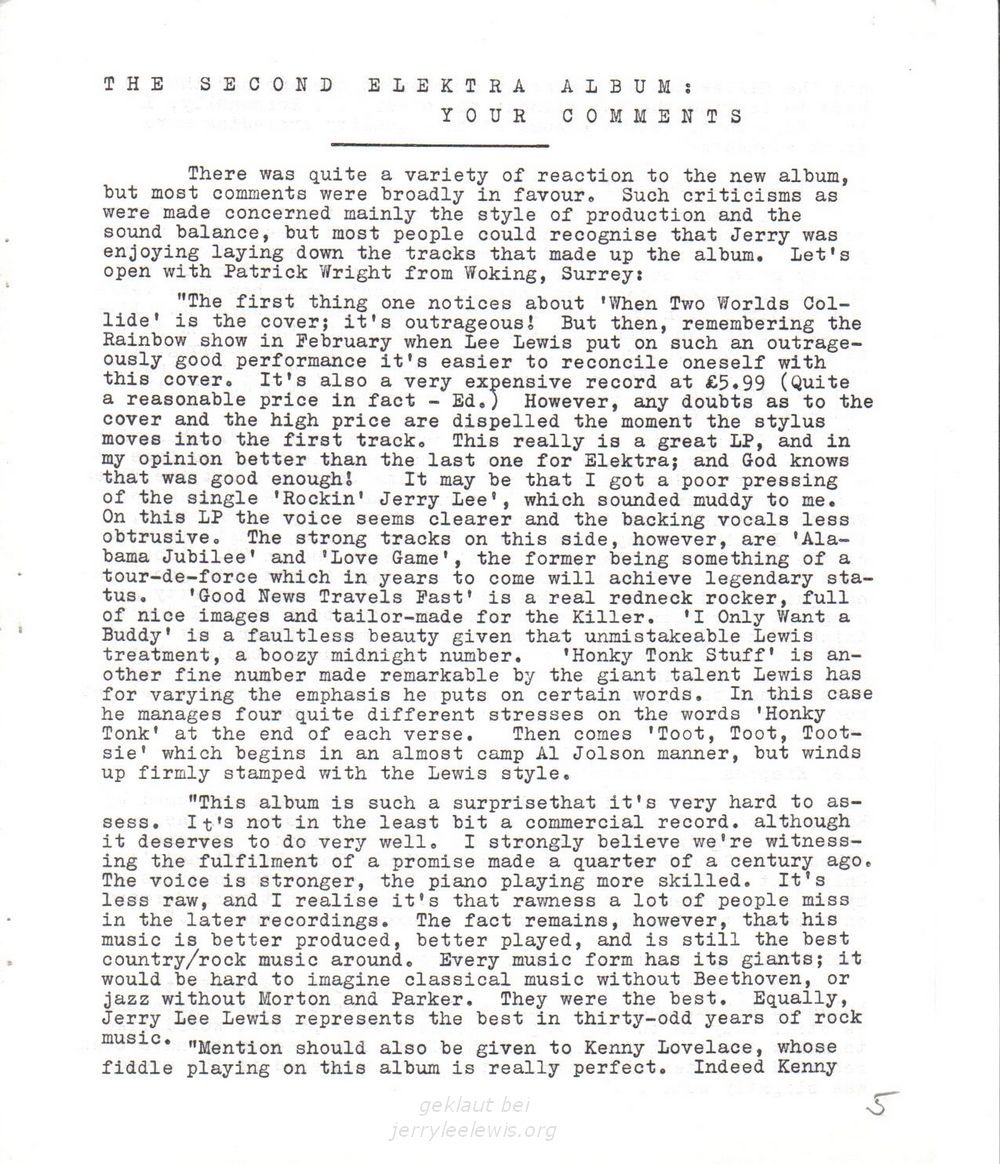 THE SECOND ELEKTRA ALBUM:
YOUR COMMENTS

There was quite a variety of reaction to the new album, but most comments were broadly in favour. Such criticisms as were made concerned mainly the style of production and the sound balance, but most people could recognise that Jerry was enjoying laying down the tracks that made up the album. Let's open with Patrick Wright from Woking, Surrey:

"The first thing one notices about 'When Two Worlds Collide' is the cover; it's outrageous! But then, remembering the Rainbow show in February when Lee Lewis put on such an outrageously good performance it's easier to reconcile oneself with this cover. It's also a very expensive record at £5.99 (Quite a reasonable price in fact - Ed.) However, any doubts as to the cover and the high price are dispelled the moment the stylus moves into the first track. This really is a great LP, and in my opinion better than the last one for Elektra; and God knows that was good enough! It may be that I got a poor pressing of the single 'Rockin' Jerry Lee', which sounded muddy to me. On this LP the voice seems clearer and the backing vocals less obtrusive. The strong tracks on this side, however, are 'Alabama Jubilee' and 'Love Game', the former being something of a tour-de-force which in years to come will achieve legendary status. 'Good News Travels Fast' is a real redneck rocker, full of nice images and tailor-made for the Killer. 'I Only Want a Buddy' is a faultless beauty given that unmistakeable Lewis treatment, a boozy midnight number. 'Honky Tonk Stuff' is another fine number made remarkable by the giant talent Lewis has for varying the emphasis he puts on certain words. In this case he manages four quite different stresses on the words 'Honky Tonk' at the end of each verse. Then comes 'Toot, Toot, Tootsie' which begins in an almost camp Al Jolson manner, but winds up firmly stamped with the Lewis style.

"This album is such a surprisethat it's very hard to assess. It's not in the least bit a commercial record. although it deserves to do very well. I strongly believe we're witnessing the fulfilment of a promise made a quarter of a century ago. The voice is stronger, the piano playing more skilled. It's less raw, and I realise it's that rawness a lot of people miss in the later recordings. The fact remains, however, that his music is better produced, better played, and is still the best country/rock music around. Every music form has its giants; it would be hard to imagine classical music without Beethoven, or jazz without Morton and Parker. They were the best. Equally, Jerry Lee Lewis represents the best in thirty-odd years of rock music. "Mention should also be given to Kenny Lovelace, whose fiddle playing on this album is really perfect. Indeed Kenny

geklaut bei
jerryleelewis.org

5